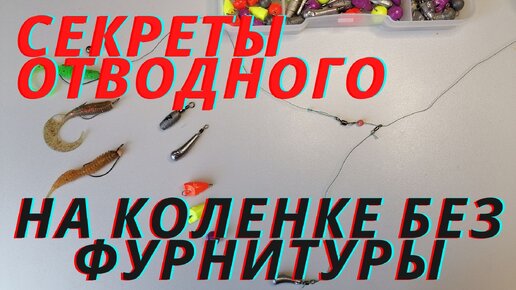 СЕКРЕТЫ ОТВОДНОГО

НА КОЛЕНКЕ БЕЗ ФУРНИТУРЫ